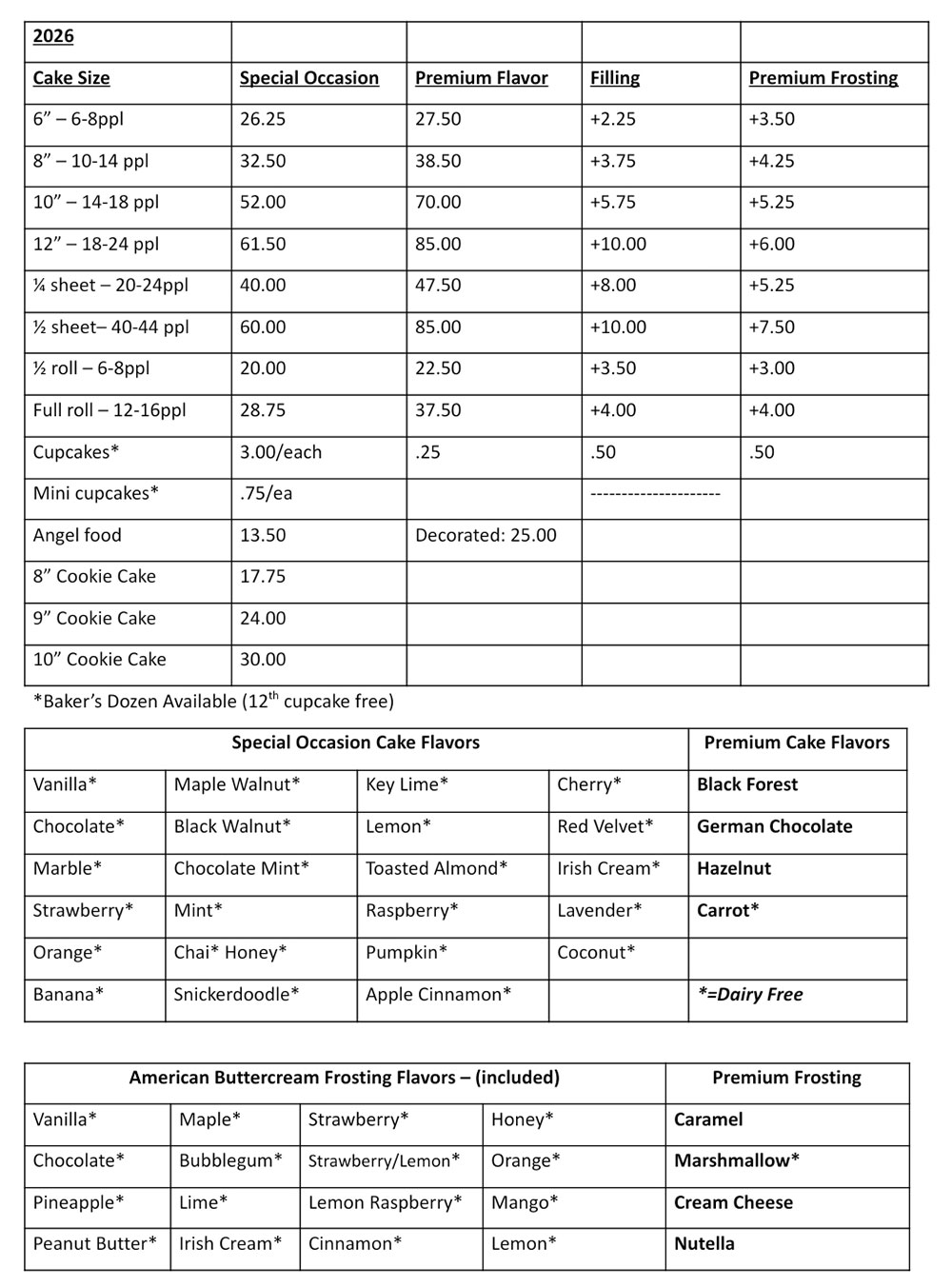 | 2026 | | | | |
|---|---|---|---|---|
| Cake Size | Special Occasion | Premium Flavor | Filling | Premium Frosting |
| 6” – 6-8ppl | 26.25 | 27.50 | +2.25 | +3.50 |
| 8” – 10-14 ppl | 32.50 | 38.50 | +3.75 | +4.25 |
| 10” – 14-18 ppl | 52.00 | 70.00 | +5.75 | +5.25 |
| 12” – 18-24 ppl | 61.50 | 85.00 | +10.00 | +6.00 |
| ¼ sheet – 20-24ppl | 40.00 | 47.50 | +8.00 | +5.25 |
| ½ sheet– 40-44 ppl | 60.00 | 85.00 | +10.00 | +7.50 |
| ½ roll – 6-8ppl | 20.00 | 22.50 | +3.50 | +3.00 |
| Full roll – 12-16ppl | 28.75 | 37.50 | +4.00 | +4.00 |
| Cupcakes* | 3.00/each | .25 | .50 | .50 |
| Mini cupcakes* | .75/ea | | --------------------- | |
| Angel food | 13.50 | Decorated: 25.00 | | |
| 8” Cookie Cake | 17.75 | | | |
| 9” Cookie Cake | 24.00 | | | |
| 10” Cookie Cake | 30.00 | | | |

*Baker’s Dozen Available (12$^{th}$ cupcake free)

| Special Occasion Cake Flavors | | | | Premium Cake Flavors |
|---|---|---|---|---|
| Vanilla* | Maple Walnut* | Key Lime* | Cherry* | Black Forest |
| Chocolate* | Black Walnut* | Lemon* | Red Velvet* | German Chocolate |
| Marble* | Chocolate Mint* | Toasted Almond* | Irish Cream* | Hazelnut |
| Strawberry* | Mint* | Raspberry* | Lavender* | Carrot* |
| Orange* | Chai* Honey* | Pumpkin* | Coconut* | |
| Banana* | Snickerdoodle* | Apple Cinnamon* | | *=Dairy Free |

| American Buttercream Frosting Flavors – (included) | | | | Premium Frosting |
|---|---|---|---|---|
| Vanilla* | Maple* | Strawberry* | Honey* | Caramel |
| Chocolate* | Bubblegum* | Strawberry/Lemon* | Orange* | Marshmallow* |
| Pineapple* | Lime* | Lemon Raspberry* | Mango* | Cream Cheese |
| Peanut Butter* | Irish Cream* | Cinnamon* | Lemon* | Nutella |